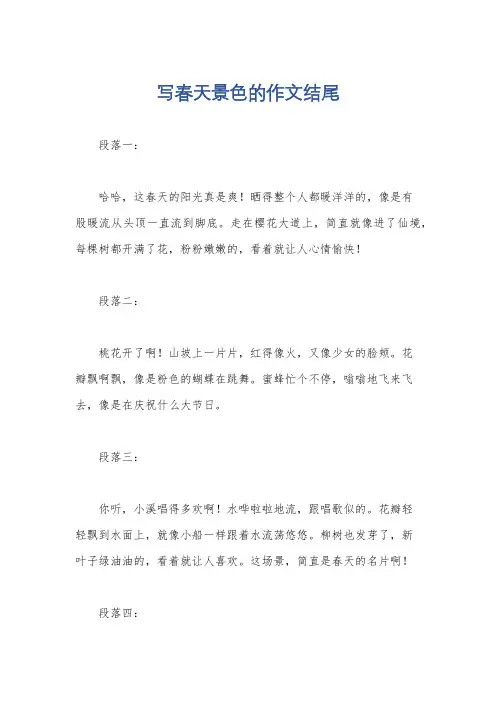 写春天景色的作文结尾

段落一：

哈哈，这春天的阳光真是爽！晒得整个人都暖洋洋的，像是有股暖流从头顶一直流到脚底。走在樱花大道上，简直就像进了仙境，每棵树都开满了花，粉粉嫩嫩的，看着就让人心情愉快！

段落二：

桃花开了啊！山坡上一片片，红得像火，又像少女的脸颊。花瓣飘啊飘，像是粉色的蝴蝶在跳舞。蜜蜂忙个不停，嗡嗡地飞来飞去，像是在庆祝什么大节日。

段落三：

你听，小溪唱得多欢啊！水哗啦啦地流，跟唱歌似的。花瓣轻轻飘到水面上，就像小船一样跟着水流荡悠悠。柳树也发芽了，新叶子绿油油的，看着就让人喜欢。这场景，简直是春天的名片啊！

段落四：